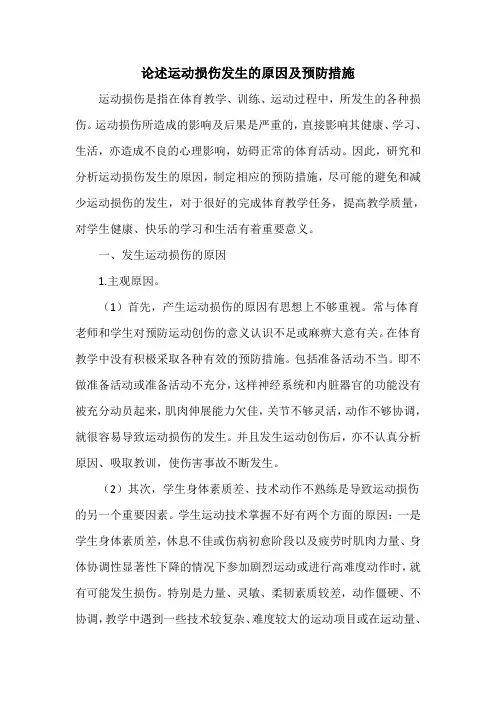 论述运动损伤发生的原因及预防措施

运动损伤是指在体育教学、训练、运动过程中，所发生的各种损伤。运动损伤所造成的影响及后果是严重的，直接影响其健康、学习、生活，亦造成不良的心理影响，妨碍正常的体育活动。因此，研究和分析运动损伤发生的原因，制定相应的预防措施，尽可能的避免和减少运动损伤的发生，对于很好的完成体育教学任务，提高教学质量，对学生健康、快乐的学习和生活有着重要意义。

一、发生运动损伤的原因

1.主观原因。

（1）首先，产生运动损伤的原因有思想上不够重视。常与体育老师和学生对预防运动创伤的意义认识不足或麻痹大意有关。在体育教学中没有积极采取各种有效的预防措施。包括准备活动不当。即不做准备活动或准备活动不充分，这样神经系统和内脏器官的功能没有被充分动员起来，肌肉伸展能力欠佳，关节不够灵活，动作不够协调，就很容易导致运动损伤的发生。并且发生运动创伤后，亦不认真分析原因、吸取教训，使伤害事故不断发生。

（2）其次，学生身体素质差、技术动作不熟练是导致运动损伤的另一个重要因素。学生运动技术掌握不好有两个方面的原因：一是学生身体素质差，休息不佳或伤病初愈阶段以及疲劳时肌肉力量、身体协调性显著性下降的情况下参加剧烈运动或进行高难度动作时，就有可能发生损伤。特别是力量、灵敏、柔韧素质较差，动作僵硬、不协调，教学中遇到一些技术较复杂、难度较大的运动项目或在运动量、